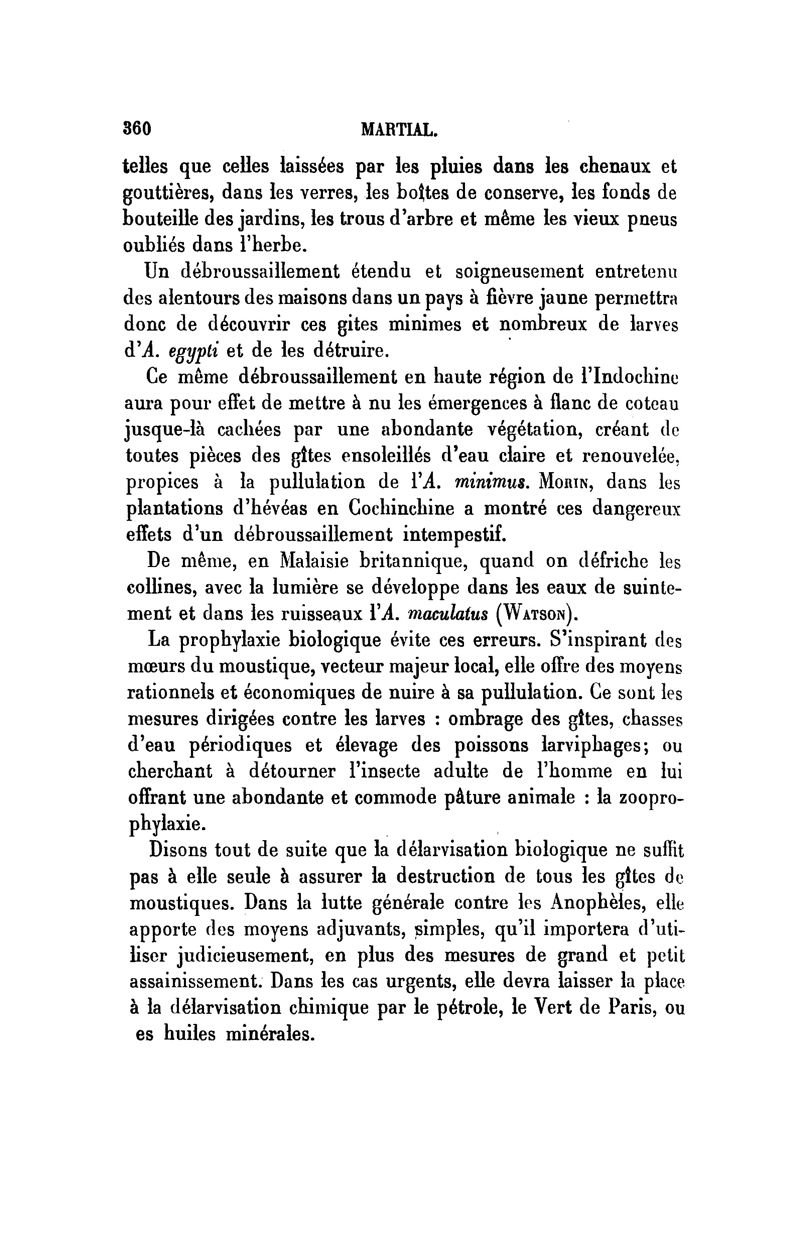 360 MARTIAL.

telles que celles laissées par les pluies dans les chenaux et gouttières, dans les verres, les boîtes de conserve, les fonds de bouteille des jardins, les trous d'arbre et même les vieux pneus oubliés dans l'herbe.

Un débroussaillement étendu et soigneusement entretenu des alentours des maisons dans un pays à fièvre jaune permettra donc de découvrir ces gîtes minimes et nombreux de larves d'A. egypti et de les détruire.

Ce même débroussaillement en haute région de l'Indochine aura pour effet de mettre à nu les émergences à flanc de coteau jusque-là cachées par une abondante végétation, créant de toutes pièces des gîtes ensoleillés d'eau claire et renouvelée, propices à la pullulation de l'A. minimus. Morin, dans les plantations d'hévéas en Cochinchine a montré ces dangereux effets d'un débroussaillement intempestif.

De même, en Malaisie britannique, quand on défriche les collines, avec la lumière se développe dans les eaux de suintement et dans les ruisseaux l'A. maculatus (Watson).

La prophylaxie biologique évite ces erreurs. S'inspirant des mœurs du moustique, vecteur majeur local, elle offre des moyens rationnels et économiques de nuire à sa pullulation. Ce sont les mesures dirigées contre les larves : ombrage des gîtes, chasses d'eau périodiques et élevage des poissons larviphages; ou cherchant à détourner l'insecte adulte de l'homme en lui offrant une abondante et commode pâture animale : la zooprophylaxie.

Disons tout de suite que la délarvisation biologique ne suffit pas à elle seule à assurer la destruction de tous les gîtes de moustiques. Dans la lutte générale contre les Anophèles, elle apporte des moyens adjuvants, simples, qu'il importera d'utiliser judicieusement, en plus des mesures de grand et petit assainissement. Dans les cas urgents, elle devra laisser la place à la délarvisation chimique par le pétrole, le Vert de Paris, ou es huiles minérales.